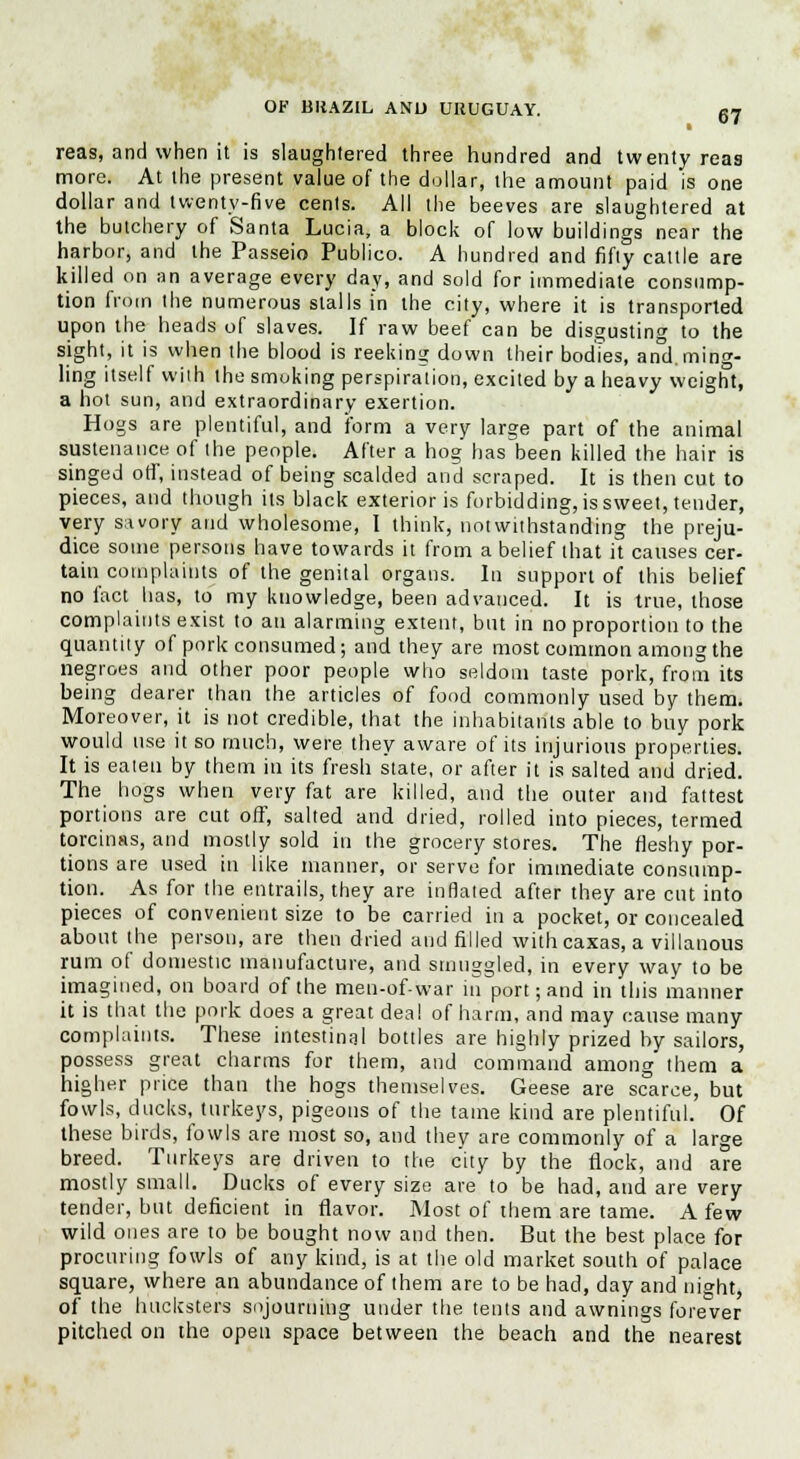 OF BRAZIL AND URUGUAY. 67

reas, and when it is slaughtered three hundred and twenty reas more. At the present value of the dollar, the amount paid is one dollar and twenty-five cents. All the beeves are slaughtered at the butchery of Santa Lucia, a block of low buildings near the harbor, and the Passeio Publico. A hundred and fifty cattle are killed on an average every day, and sold for immediate consumption from the numerous stalls in the city, where it is transported upon the heads of slaves. If raw beef can be disgusting to the sight, it is when the blood is reeking down their bodies, and mingling itself with the smoking perspiration, excited by a heavy weight, a hot sun, and extraordinary exertion.

Hogs are plentiful, and form a very large part of the animal sustenance of the people. After a hog has been killed the hair is singed off, instead of being scalded and scraped. It is then cut to pieces, and though its black exterior is forbidding, is sweet, tender, very savory and wholesome, I think, notwithstanding the prejudice some persons have towards it from a belief that it causes certain complaints of the genital organs. In support of this belief no fact has, to my knowledge, been advanced. It is true, those complaints exist to an alarming extent, but in no proportion to the quantity of pork consumed; and they are most common among the negroes and other poor people who seldom taste pork, from its being dearer than the articles of food commonly used by them. Moreover, it is not credible, that the inhabitants able to buy pork would use it so much, were they aware of its injurious properties. It is eaten by them in its fresh state, or after it is salted and dried. The hogs when very fat are killed, and the outer and fattest portions are cut off, salted and dried, rolled into pieces, termed torcinas, and mostly sold in the grocery stores. The fleshy portions are used in like manner, or serve for immediate consumption. As for the entrails, they are inflated after they are cut into pieces of convenient size to be carried in a pocket, or concealed about the person, are then dried and filled with caxas, a villanous rum of domestic manufacture, and smuggled, in every way to be imagined, on board of the men-of-war in port; and in this manner it is that the pork does a great deal of harm, and may cause many complaints. These intestinal bottles are highly prized by sailors, possess great charms for them, and command among them a higher price than the hogs themselves. Geese are scarce, but fowls, ducks, turkeys, pigeons of the tame kind are plentiful. Of these birds, fowls are most so, and they are commonly of a large breed. Turkeys are driven to the city by the flock, and are mostly small. Ducks of every size are to be had, and are very tender, but deficient in flavor. Most of them are tame. A few wild ones are to be bought now and then. But the best place for procuring fowls of any kind, is at the old market south of palace square, where an abundance of them are to be had, day and night, of the hucksters sojourning under the tents and awnings forever pitched on the open space between the beach and the nearest